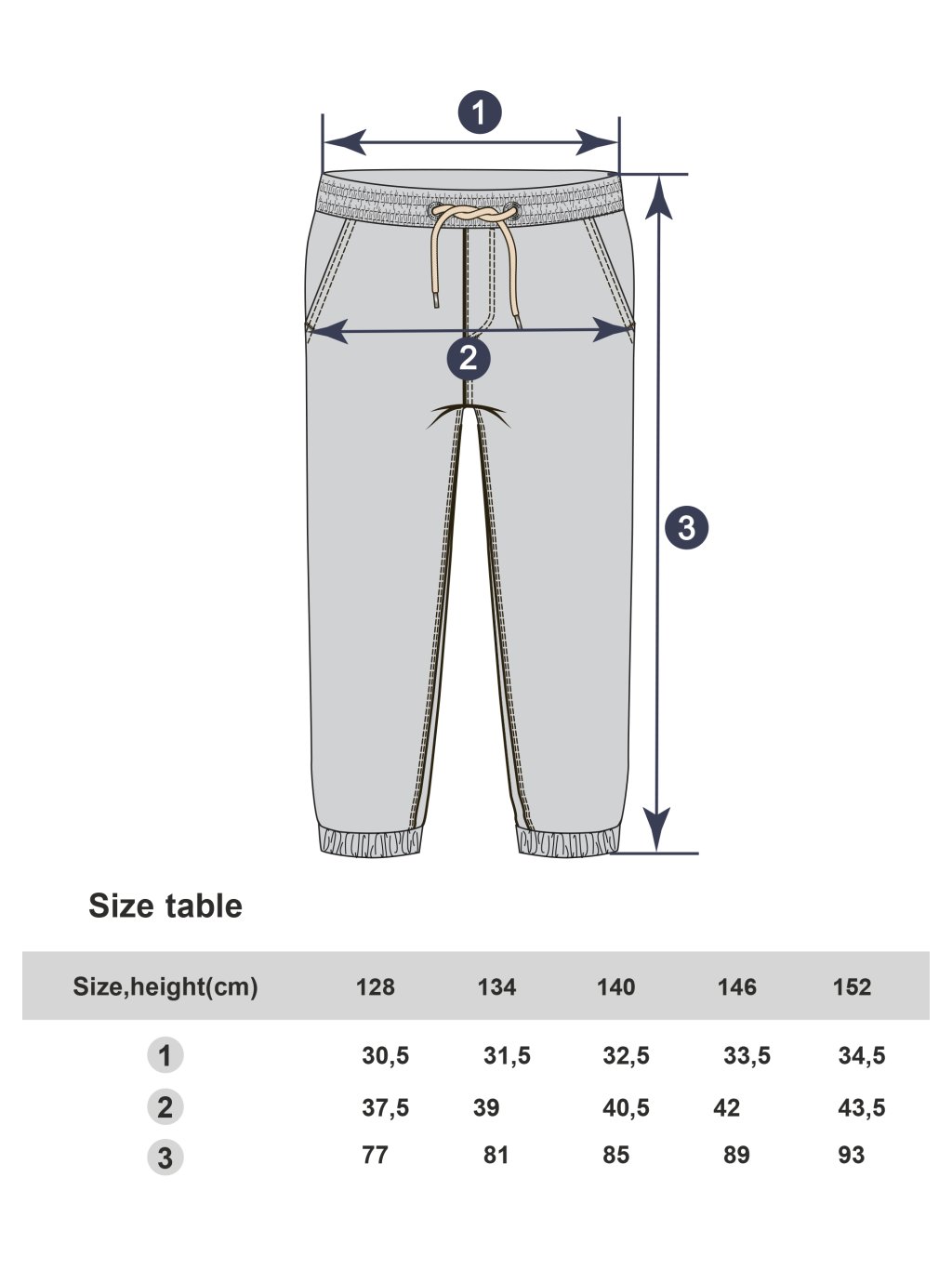 1

2

3

Size table

| Size,height(cm) | 128 | 134 | 140 | 146 | 152 |
|---|---|---|---|---|---|
| 1 | 30,5 | 31,5 | 32,5 | 33,5 | 34,5 |
| 2 | 37,5 | 39 | 40,5 | 42 | 43,5 |
| 3 | 77 | 81 | 85 | 89 | 93 |